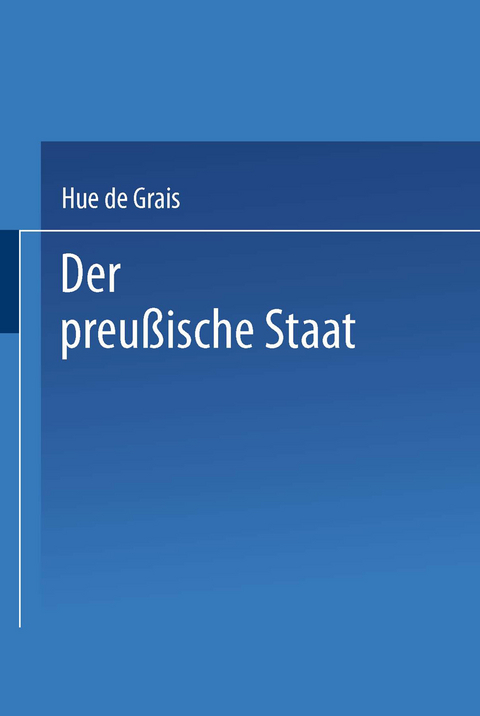 Hue de Grais

Der preußische Staat